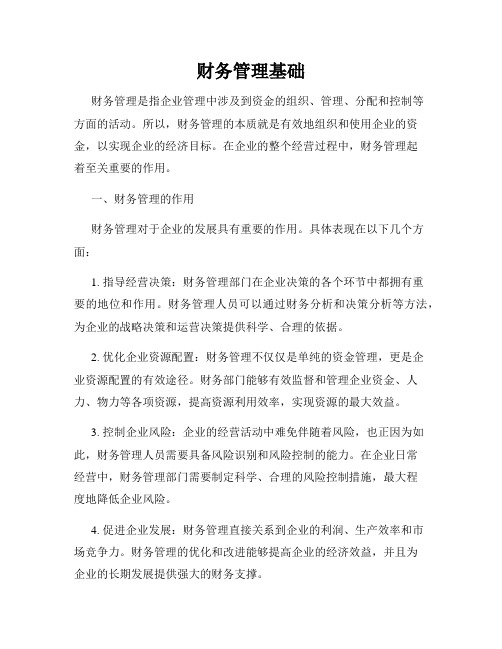 财务管理基础

财务管理是指企业管理中涉及到资金的组织、管理、分配和控制等方面的活动。所以，财务管理的本质就是有效地组织和使用企业的资金，以实现企业的经济目标。在企业的整个经营过程中，财务管理起着至关重要的作用。

一、财务管理的作用

财务管理对于企业的发展具有重要的作用。具体表现在以下几个方面：

1. 指导经营决策：财务管理部门在企业决策的各个环节中都拥有重要的地位和作用。财务管理人员可以通过财务分析和决策分析等方法，为企业的战略决策和运营决策提供科学、合理的依据。

2. 优化企业资源配置：财务管理不仅仅是单纯的资金管理，更是企业资源配置的有效途径。财务部门能够有效监督和管理企业资金、人力、物力等各项资源，提高资源利用效率，实现资源的最大效益。

3. 控制企业风险：企业的经营活动中难免伴随着风险，也正因为如此，财务管理人员需要具备风险识别和风险控制的能力。在企业日常经营中，财务管理部门需要制定科学、合理的风险控制措施，最大程度地降低企业风险。

4. 促进企业发展：财务管理直接关系到企业的利润、生产效率和市场竞争力。财务管理的优化和改进能够提高企业的经济效益，并且为企业的长期发展提供强大的财务支撑。